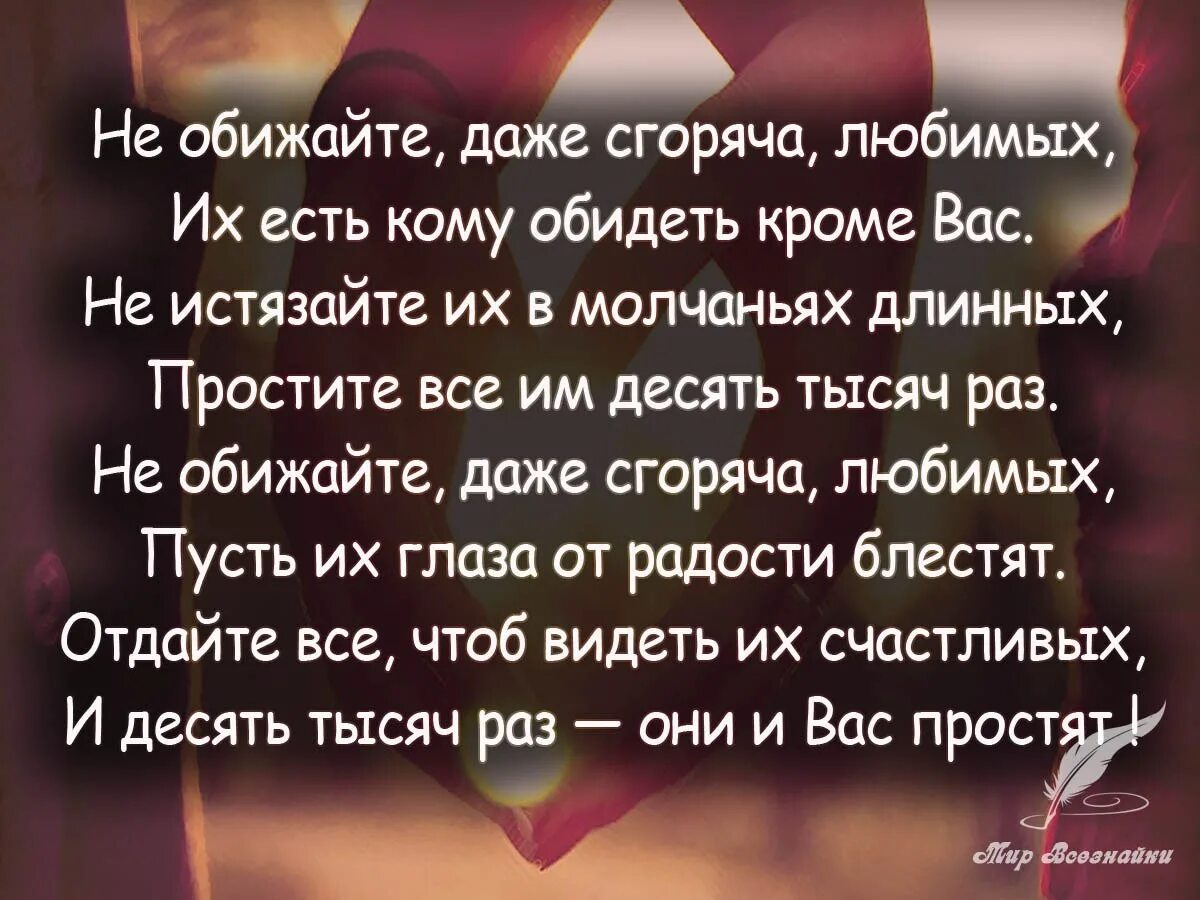 Не обижайте, даже сгоряча, любимых,
Их есть кому обидеть кроме Вас.
Не истязайте их в молчаньях длинных,
Простите все им десять тысяч раз.
Не обижайте, даже сгоряча, любимых,
Пусть их глаза от радости блестят.
Отдайте все, чтоб видеть их счастливых,
И десять тысяч раз — они и Вас простят!

Мир Всезнайки